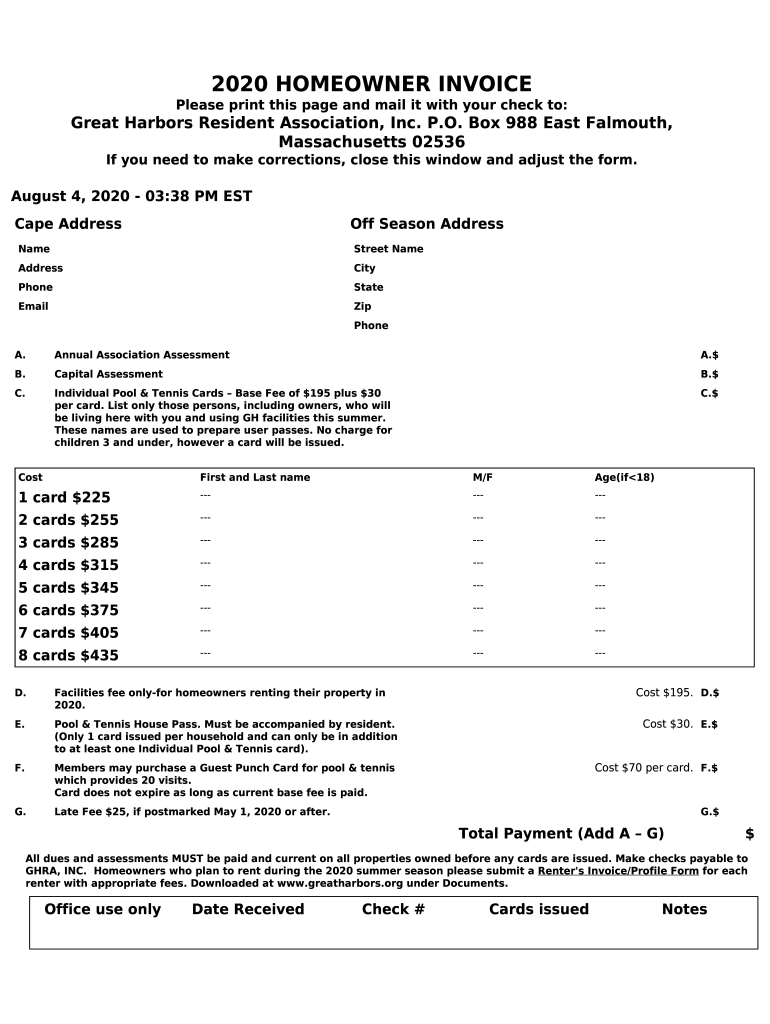 2020 HOMEOWNER INVOICE

Please print this page and mail it with your check to:

Great Harbors Resident Association, Inc. P.O. Box 988 East Falmouth, Massachusetts 02536

If you need to make corrections, close this window and adjust the form.

August 4, 2020 - 03:38 PM EST

Cape Address

Name

Address

Phone

Email

Off Season Address

Street Name

City

State

Zip

Phone

A. Annual Association Assessment A.$

B. Capital Assessment B.$

C. Individual Pool & Tennis Cards – Base Fee of $195 plus $30 per card. List only those persons, including owners, who will be living here with you and using GH facilities this summer. These names are used to prepare user passes. No charge for children 3 and under, however a card will be issued. C.$

| Cost | First and Last name | M/F | Age(if<18) |
|---|---|---|---|
| 1 card $225 | --- | --- | --- |
| 2 cards $255 | --- | --- | --- |
| 3 cards $285 | --- | --- | --- |
| 4 cards $315 | --- | --- | --- |
| 5 cards $345 | --- | --- | --- |
| 6 cards $375 | --- | --- | --- |
| 7 cards $405 | --- | --- | --- |
| 8 cards $435 | --- | --- | --- |

D. Facilities fee only-for homeowners renting their property in 2020. Cost $195. D.$

E. Pool & Tennis House Pass. Must be accompanied by resident. (Only 1 card issued per household and can only be in addition to at least one Individual Pool & Tennis card). Cost $30. E.$

F. Members may purchase a Guest Punch Card for pool & tennis which provides 20 visits. Card does not expire as long as current base fee is paid. Cost $70 per card. F.$

G. Late Fee $25, if postmarked May 1, 2020 or after. G.$

Total Payment (Add A – G) $

All dues and assessments MUST be paid and current on all properties owned before any cards are issued. Make checks payable to GHRA, INC. Homeowners who plan to rent during the 2020 summer season please submit a Renter's Invoice/Profile Form for each renter with appropriate fees. Downloaded at www.greatharbors.org under Documents.

| Office use only | Date Received | Check # | Cards issued | Notes |
|---|---|---|---|---|